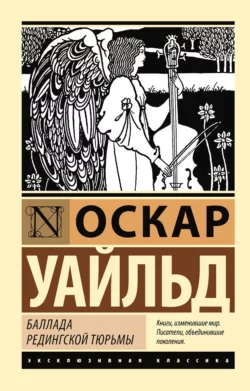 N ОСКАР
УАЙЛЬД

БАЛЛАДА
РЕДИНГСКОЙ ТЮРЬМЫ

Книги, изменившие мир.
Писатели, объединившие поколения.

ЭКСКЛЮЗИВНАЯ КЛАССИКА